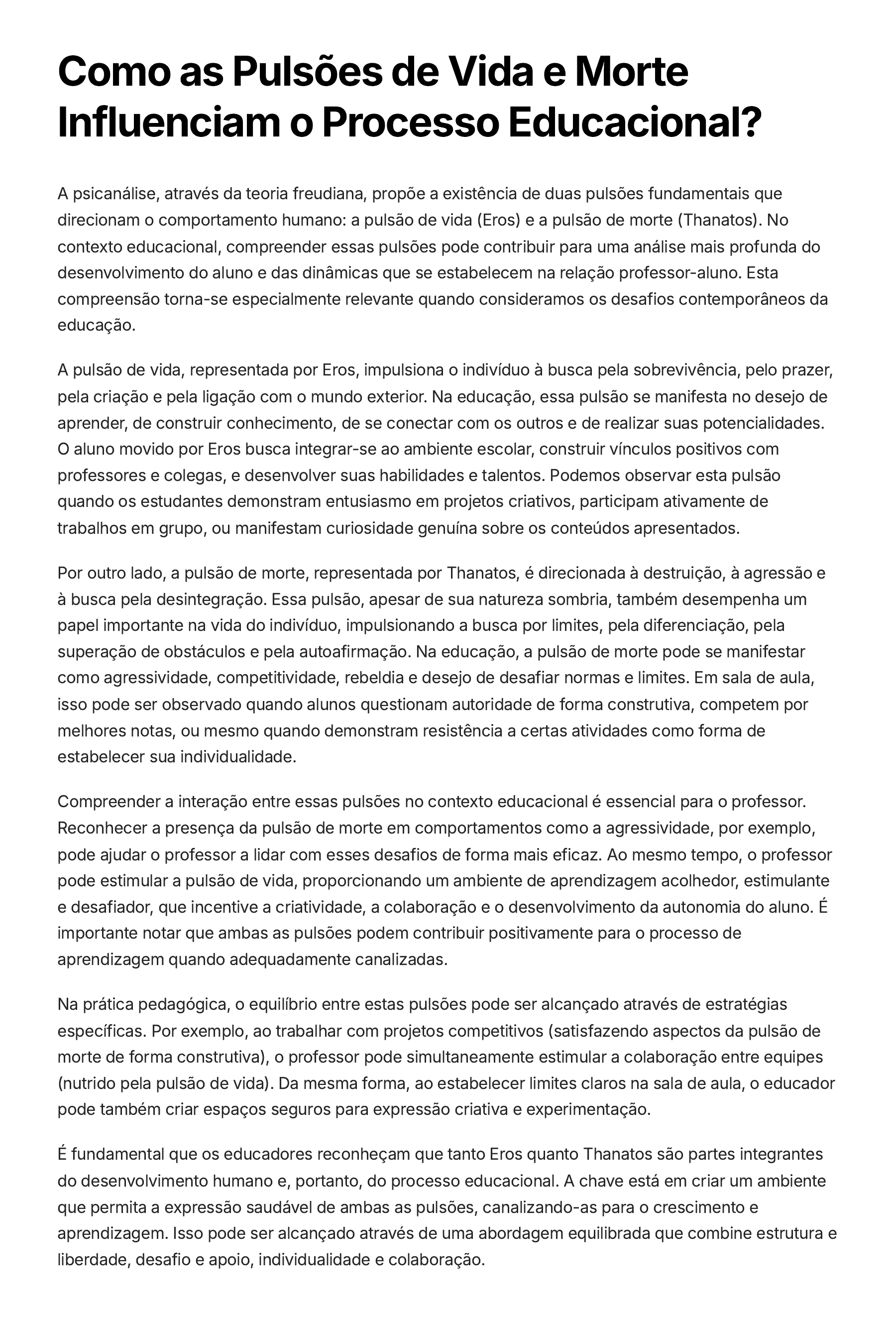 Como as Pulsões de Vida e Morte Influenciam o Processo Educacional?

A psicanálise, através da teoria freudiana, propõe a existência de duas pulsões fundamentais que direcionam o comportamento humano: a pulsão de vida (Eros) e a pulsão de morte (Thanatos). No contexto educacional, compreender essas pulsões pode contribuir para uma análise mais profunda do desenvolvimento do aluno e das dinâmicas que se estabelecem na relação professor-aluno. Esta compreensão torna-se especialmente relevante quando consideramos os desafios contemporâneos da educação.

A pulsão de vida, representada por Eros, impulsiona o indivíduo à busca pela sobrevivência, pelo prazer, pela criação e pela ligação com o mundo exterior. Na educação, essa pulsão se manifesta no desejo de aprender, de construir conhecimento, de se conectar com os outros e de realizar suas potencialidades. O aluno movido por Eros busca integrar-se ao ambiente escolar, construir vínculos positivos com professores e colegas, e desenvolver suas habilidades e talentos. Podemos observar esta pulsão quando os estudantes demonstram entusiasmo em projetos criativos, participam ativamente de trabalhos em grupo, ou manifestam curiosidade genuína sobre os conteúdos apresentados.

Por outro lado, a pulsão de morte, representada por Thanatos, é direcionada à destruição, à agressão e à busca pela desintegração. Essa pulsão, apesar de sua natureza sombria, também desempenha um papel importante na vida do indivíduo, impulsionando a busca por limites, pela diferenciação, pela superação de obstáculos e pela autoafirmação. Na educação, a pulsão de morte pode se manifestar como agressividade, competitividade, rebeldia e desejo de desafiar normas e limites. Em sala de aula, isso pode ser observado quando alunos questionam autoridade de forma construtiva, competem por melhores notas, ou mesmo quando demonstram resistência a certas atividades como forma de estabelecer sua individualidade.

Compreender a interação entre essas pulsões no contexto educacional é essencial para o professor. Reconhecer a presença da pulsão de morte em comportamentos como a agressividade, por exemplo, pode ajudar o professor a lidar com esses desafios de forma mais eficaz. Ao mesmo tempo, o professor pode estimular a pulsão de vida, proporcionando um ambiente de aprendizagem acolhedor, estimulante e desafiador, que incentive a criatividade, a colaboração e o desenvolvimento da autonomia do aluno. É importante notar que ambas as pulsões podem contribuir positivamente para o processo de aprendizagem quando adequadamente canalizadas.

Na prática pedagógica, o equilíbrio entre estas pulsões pode ser alcançado através de estratégias específicas. Por exemplo, ao trabalhar com projetos competitivos (satisfazendo aspectos da pulsão de morte de forma construtiva), o professor pode simultaneamente estimular a colaboração entre equipes (nutrido pela pulsão de vida). Da mesma forma, ao estabelecer limites claros na sala de aula, o educador pode também criar espaços seguros para expressão criativa e experimentação.

É fundamental que os educadores reconheçam que tanto Eros quanto Thanatos são partes integrantes do desenvolvimento humano e, portanto, do processo educacional. A chave está em criar um ambiente que permita a expressão saudável de ambas as pulsões, canalizando-as para o crescimento e aprendizagem. Isso pode ser alcançado através de uma abordagem equilibrada que combine estrutura e liberdade, desafio e apoio, individualidade e colaboração.